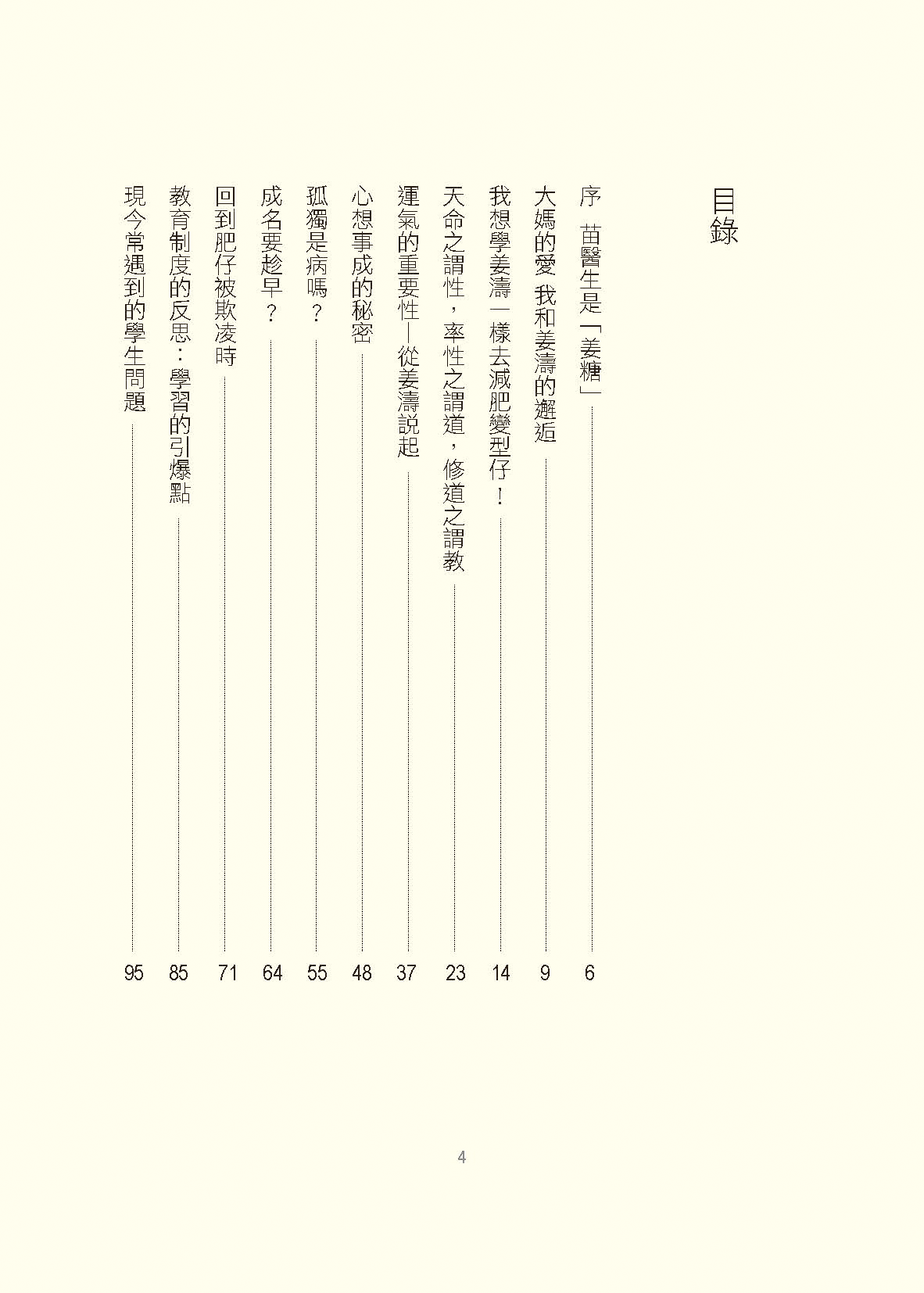 目錄

序　苗醫生是「姜糖」 6

大媽的愛 我和姜濤的邂逅 9

我想學姜濤一樣去減肥變型仔！ 14

天命之謂性，率性之謂道，修道之謂教 23

運氣的重要性—從姜濤說起 37

心想事成的秘密 48

孤獨是病嗎？ 55

成名要趁早？ 64

回到肥仔被欺凌時 71

教育制度的反思：學習的引爆點 85

現今常遇到的學生問題 95

4